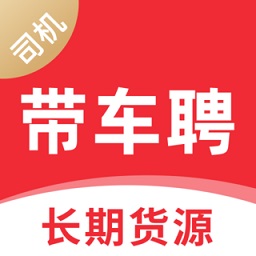 司机

带车聘

长期货源